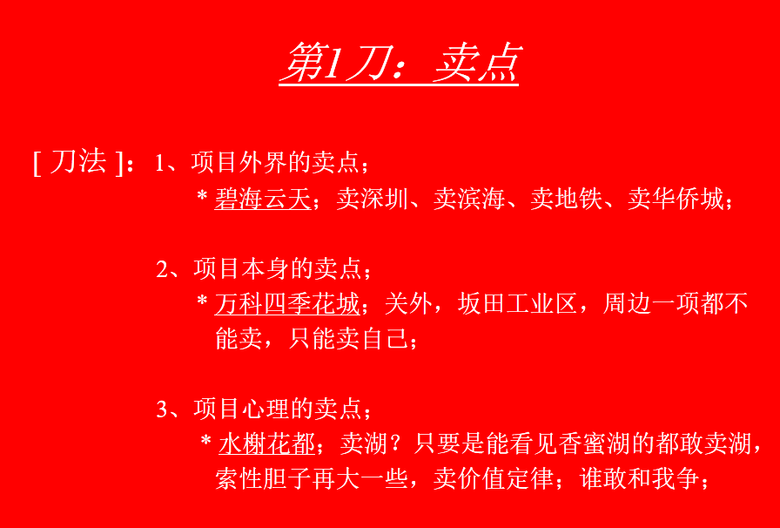 第1刀：卖点

[ 刀法 ]：1、项目外界的卖点；
* 碧海云天；卖深圳、卖滨海、卖地铁、卖华侨城；

2、项目本身的卖点；
* 万科四季花城；关外，坂田工业区，周边一项都不能卖，只能卖自己；

3、项目心理的卖点；
* 水榭花都；卖湖？只要是能看见香蜜湖的都敢卖湖，索性胆子再大一些，卖价值定律；谁敢和我争；